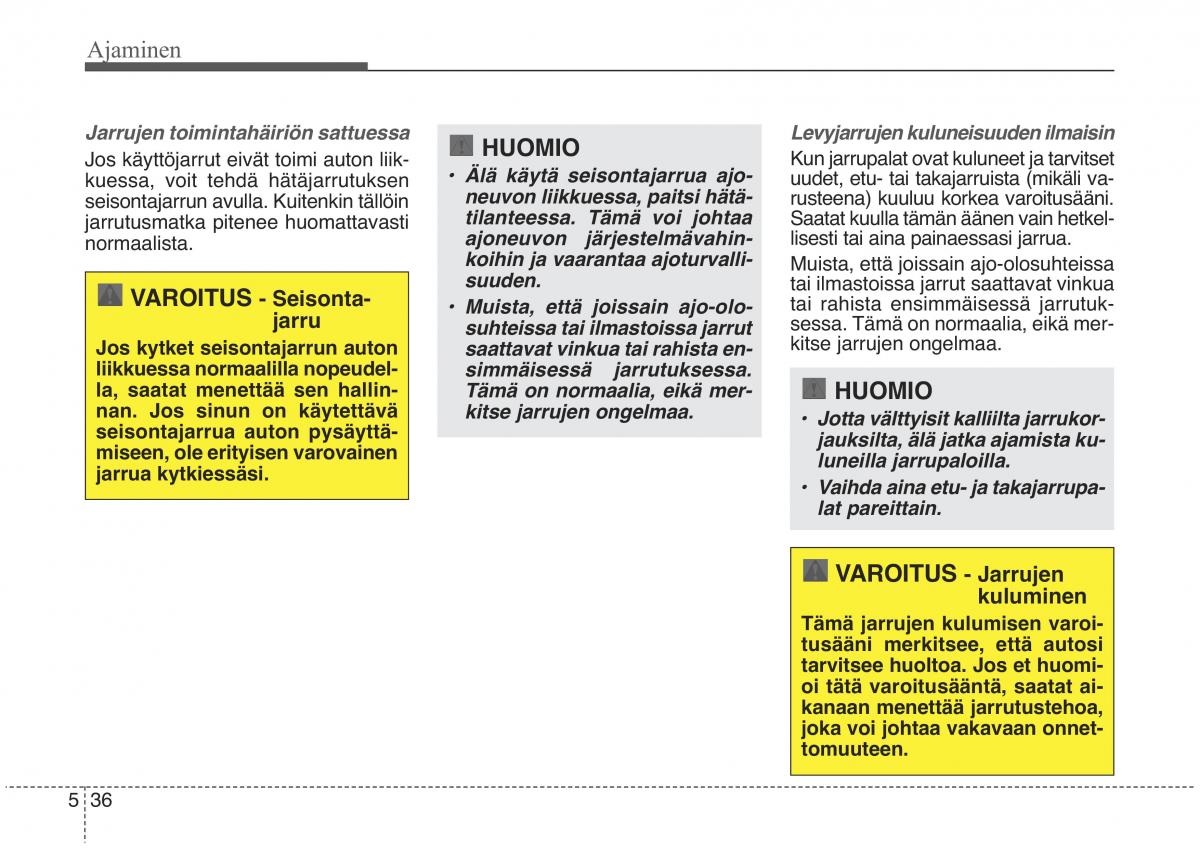 Ajaminen

Jarrujen toimintahäiriön sattuessa

Jos käyttöjarrut eivät toimi auton liikkuessa, voit tehdä hätäjarrutuksen seisontajarrun avulla. Kuitenkin tällöin jarrutusmatka pitenee huomattavasti normaalista.

VAROITUS - Seisontajarru

Jos kytket seisontajarrun auton liikkuessa normaalilla nopeudella, saatat menettää sen hallinnan. Jos sinun on käytettävä seisontajarrua auton pysäyttämiseen, ole erityisen varovainen jarrua kytkiessäsi.

HUOMIO

• Älä käytä seisontajarrua ajoneuvon liikkuessa, paitsi hätätilanteessa. Tämä voi johtaa ajoneuvon järjestelmävahinkoihin ja vaarantaa ajoturvallisuuden.

• Muista, että joissain ajo-olosuhteissa tai ilmastoissa jarrut saattavat vinkua tai rahista ensimmäisessä jarrutuksessa. Tämä on normaalia, eikä merkitse jarrujen ongelmaa.

Levyjarrujen kuluneisuuden ilmaisin

Kun jarrupalat ovat kuluneet ja tarvitset uudet, etu- tai takajarruista (mikäli varusteena) kuuluu korkea varoitusääni. Saatat kuulla tämän äänen vain hetkellisesti tai aina painaessasi jarrua.

Muista, että joissain ajo-olosuhteissa tai ilmastoissa jarrut saattavat vinkua tai rahista ensimmäisessä jarrutuksessa. Tämä on normaalia, eikä merkitse jarrujen ongelmaa.

HUOMIO

• Jotta välttyisit kalliilta jarrukorjauksilta, älä jatka ajamista kuluneilla jarrupaloilla.

• Vaihda aina etu- ja takajarrupalat pareittain.

VAROITUS - Jarrujen kuluminen

Tämä jarrujen kulumisen varoitusääni merkitsee, että autosi tarvitsee huoltoa. Jos et huomioi tätä varoitusääntä, saatat aikanaan menettää jarrutustehoa, joka voi johtaa vakavaan onnettomuuteen.

5 36